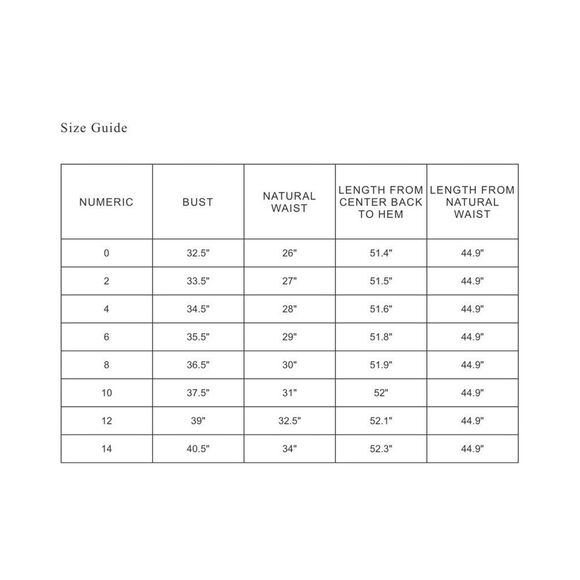 Size Guide

| NUMERIC | BUST | NATURAL WAIST | LENGTH FROM CENTER BACK TO HEM | LENGTH FROM NATURAL WAIST |
|---|---|---|---|---|
| 0 | 32.5" | 26" | 51.4" | 44.9" |
| 2 | 33.5" | 27" | 51.5" | 44.9" |
| 4 | 34.5" | 28" | 51.6" | 44.9" |
| 6 | 35.5" | 29" | 51.8" | 44.9" |
| 8 | 36.5" | 30" | 51.9" | 44.9" |
| 10 | 37.5" | 31" | 52" | 44.9" |
| 12 | 39" | 32.5" | 52.1" | 44.9" |
| 14 | 40.5" | 34" | 52.3" | 44.9" |